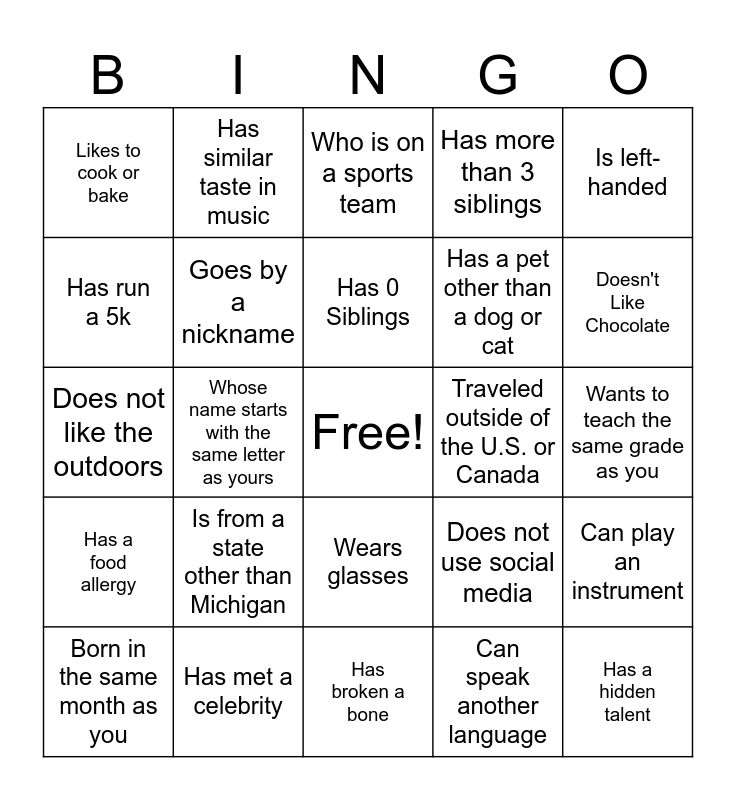 | B | I | N | G | O |
|---|---|---|---|---|
| Likes to cook or bake | Has similar taste in music | Who is on a sports team | Has more than 3 siblings | Is left-handed |
| Has run a 5k | Goes by a nickname | Has 0 Siblings | Has a pet other than a dog or cat | Doesn't Like Chocolate |
| Does not like the outdoors | Whose name starts with the same letter as yours | Free! | Traveled outside of the U.S. or Canada | Wants to teach the same grade as you |
| Has a food allergy | Is from a state other than Michigan | Wears glasses | Does not use social media | Can play an instrument |
| Born in the same month as you | Has met a celebrity | Has broken a bone | Can speak another language | Has a hidden talent |